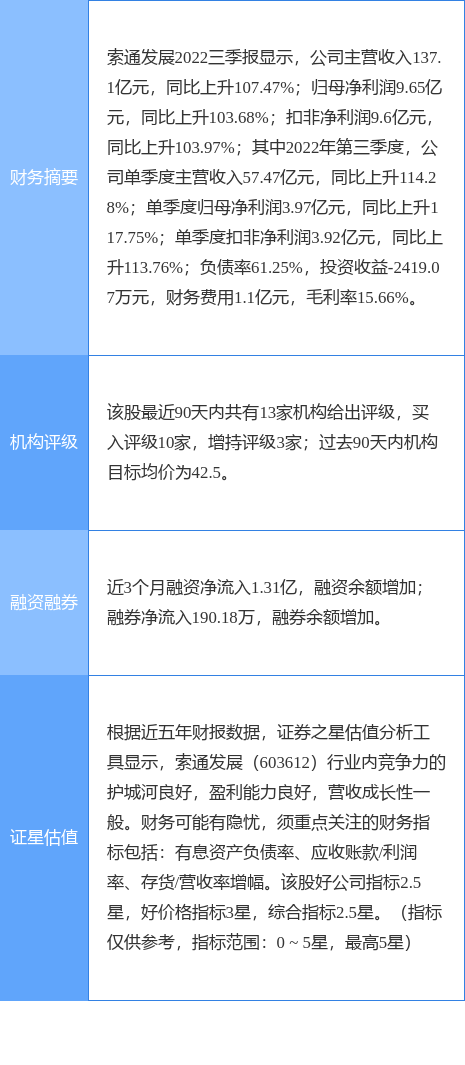 | 财务摘要 | 索通发展2022三季报显示，公司主营收入137.1亿元，同比上升107.47%；归母净利润9.65亿元，同比上升103.68%；扣非净利润9.6亿元，同比上升103.97%；其中2022年第三季度，公司单季度主营收入57.47亿元，同比上升114.28%；单季度归母净利润3.97亿元，同比上升117.75%；单季度扣非净利润3.92亿元，同比上升113.76%；负债率61.25%，投资收益-2419.07万元，财务费用1.1亿元，毛利率15.66%。 |
|---|---|
| 机构评级 | 该股最近90天内共有13家机构给出评级，买入评级10家，增持评级3家；过去90天内机构目标均价为42.5。 |
| 融资融券 | 近3个月融资净流入1.31亿，融资余额增加；融券净流入190.18万，融券余额增加。 |
| 证星估值 | 根据近五年财报数据，证券之星估值分析工具显示，索通发展（603612）行业内竞争力的护城河良好，盈利能力良好，营收成长性一般。财务可能有隐忧，须重点关注的财务指标包括：有息资产负债率、应收账款/利润率、存货/营收率增幅。该股好公司指标2.5星，好价格指标3星，综合指标2.5星。（指标仅供参考，指标范围：0 ~ 5星，最高5星） |